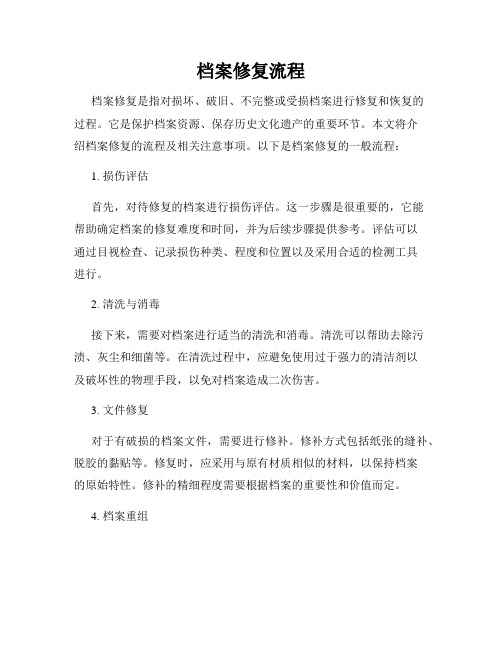 档案修复流程

档案修复是指对损坏、破旧、不完整或受损档案进行修复和恢复的过程。它是保护档案资源、保存历史文化遗产的重要环节。本文将介绍档案修复的流程及相关注意事项。以下是档案修复的一般流程：

1. 损伤评估

首先，对待修复的档案进行损伤评估。这一步骤是很重要的，它能帮助确定档案的修复难度和时间，并为后续步骤提供参考。评估可以通过目视检查、记录损伤种类、程度和位置以及采用合适的检测工具进行。

2. 清洗与消毒

接下来，需要对档案进行适当的清洗和消毒。清洗可以帮助去除污渍、灰尘和细菌等。在清洗过程中，应避免使用过于强力的清洁剂以及破坏性的物理手段，以免对档案造成二次伤害。

3. 文件修复

对于有破损的档案文件，需要进行修补。修补方式包括纸张的缝补、脱胶的黏贴等。修复时，应采用与原有材质相似的材料，以保持档案的原始特性。修补的精细程度需要根据档案的重要性和价值而定。

4. 档案重组